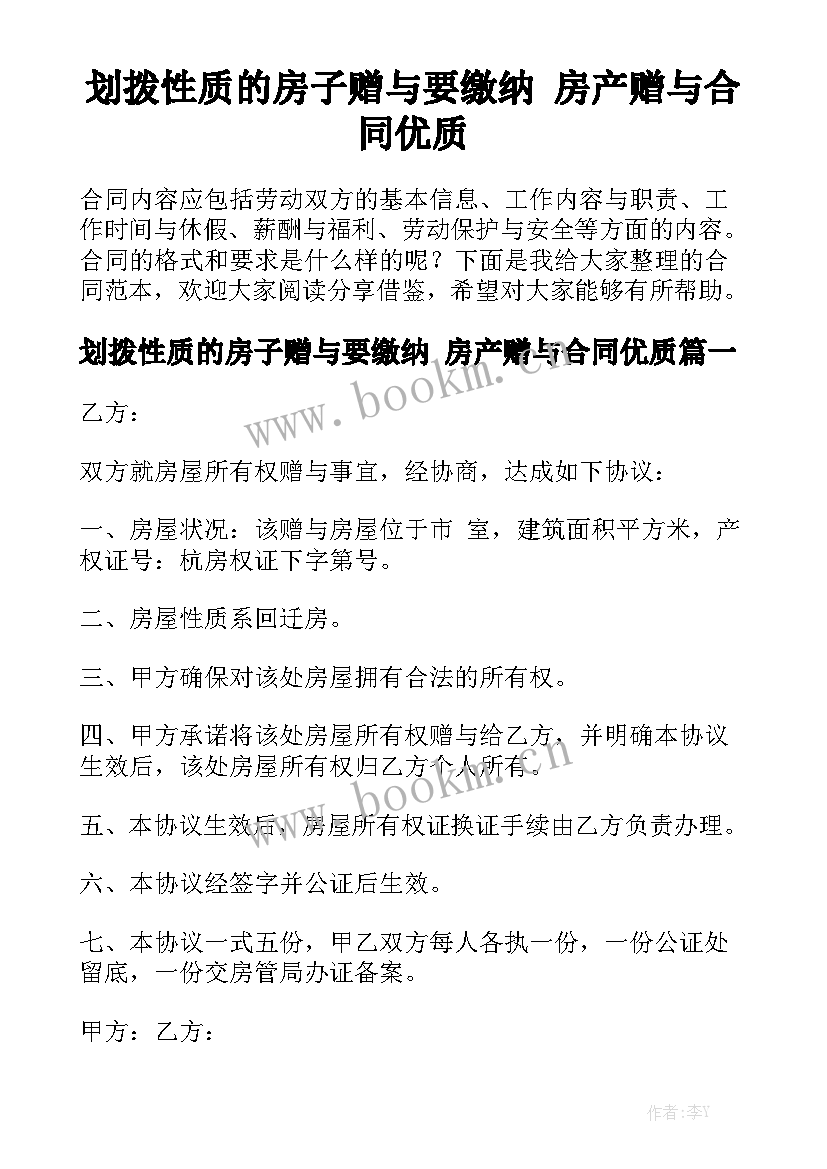 划拨性质的房子赠与要缴纳 房产赠与合同优质

合同内容应包括劳动双方的基本信息、工作内容与职责、工作时间与休假、薪酬与福利、劳动保护与安全等方面的内容。合同的格式和要求是什么样的呢？下面是我给大家整理的合同范本，欢迎大家阅读分享借鉴，希望对大家能够有所帮助。

划拨性质的房子赠与要缴纳 房产赠与合同优质篇一

www.bookm.cn

乙方：

双方就房屋所有权赠与事宜，经协商，达成如下协议：

一、房屋状况：该赠与房屋位于市 室，建筑面积平方米，产权证号：杭房权证下字第号。

二、房屋性质系回迁房。

三、甲方确保对该处房屋拥有合法的所有权。

四、甲方承诺将该处房屋所有权赠与给乙方，并明确本协议生效后，该处房屋所有权归乙方个人所有。

www.bookm.cn

五、本协议生效后，房屋所有权证换证手续由乙方负责办理。

六、本协议经签字并公证后生效。

七、本协议一式五份，甲乙双方每人各执一份，一份公证处留底，一份交房管局办证备案。

甲方：乙方：

作者：李Y